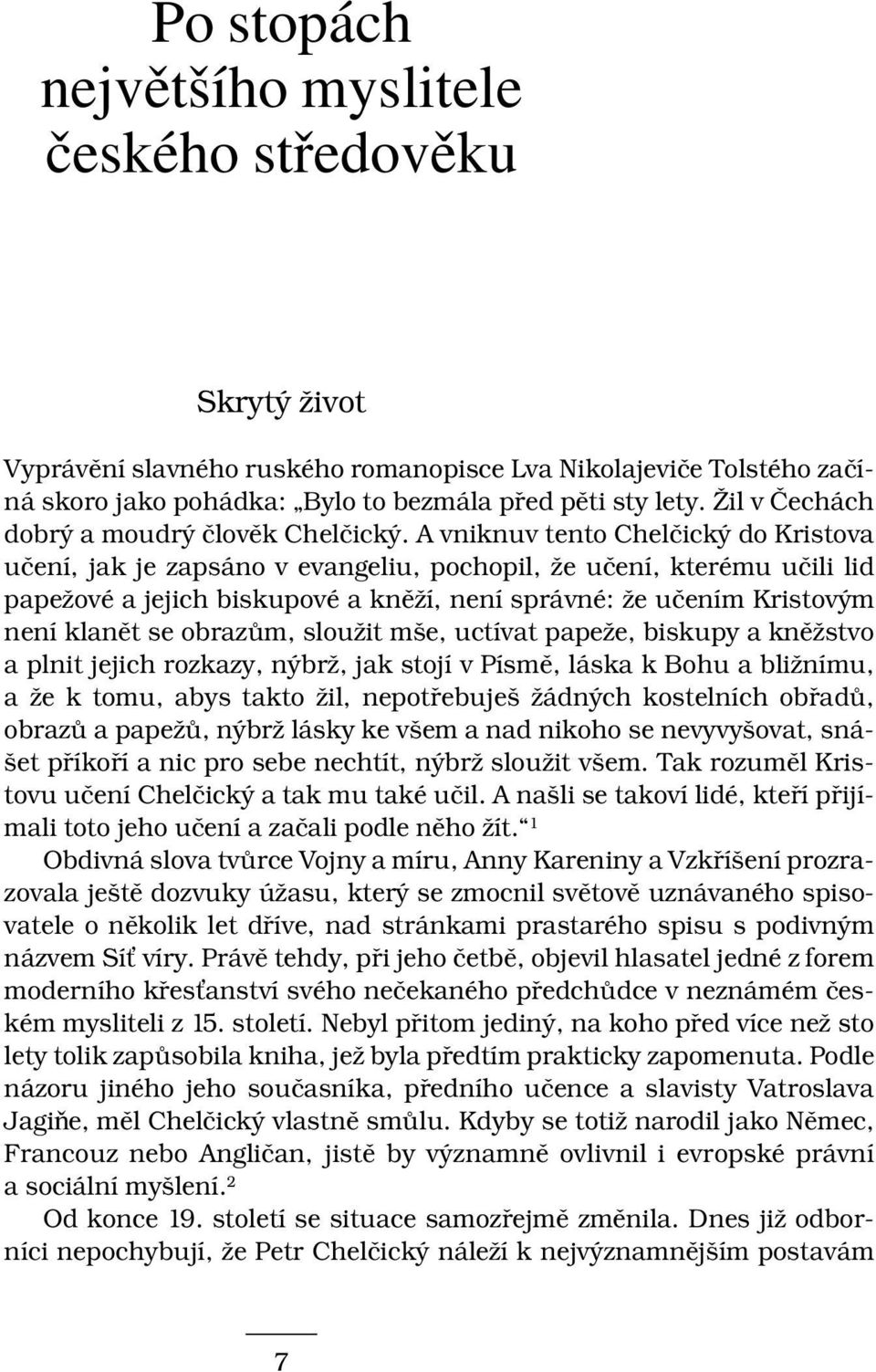 Po stopách největšího myslitele českého středověku

Skrytý život

Vyprávění slavného ruského romanopisce Lva Nikolajeviče Tolstého začíná skoro jako pohádka: „Bylo to bezmála před pěti sty lety. Žil v Čechách dobrý a moudrý člověk Chelčický. A vniknuv tento Chelčický do Kristova učení, jak je zapsáno v evangeliu, pochopil, že učení, kterému učili lid papežové a jejich biskupové a kněží, není správné: že učením Kristovým není klanět se obrazům, sloužit mše, uctívat papeže, biskupy a kněžstvo a plnit jejich rozkazy, nýbrž, jak stojí v Písmě, láska k Bohu a bližnímu, a že k tomu, abys takto žil, nepotřebuješ žádných kostelních obřadů, obrazů a papežů, nýbrž lásky ke všem a nad nikoho se nevyvyšovat, snášet příkoří a nic pro sebe nechtít, nýbrž sloužit všem. Tak rozuměl Kristovu učení Chelčický a tak mu také učil. A našli se takoví lidé, kteří přijímali toto jeho učení a začali podle něho žít.“ $^1$

Obdivná slova tvůrce Vojny a míru, Anny Kareniny a Vzkříšení prozrazovala ještě dozvuky úžasu, který se zmocnil světově uznávaného spisovatele o několik let dříve, nad stránkami prastarého spisu s podivným názvem Síť víry. Právě tehdy, při jeho četbě, objevil hlasatel jedné z forem moderního křesťanství svého nečekaného předchůdce v neznámém českém mysliteli z 15. století. Nebyl přitom jediný, na koho před více než sto lety tolik zapůsobila kniha, jež byla předtím prakticky zapomenuta. Podle názoru jiného jeho současníka, předního učence a slavisty Vatroslava Jagiňe, měl Chelčický vlastně smůlu. Kdyby se totiž narodil jako Němec, Francouz nebo Angličan, jistě by významně ovlivnil i evropské právní a sociální myšlení.$^2$

Od konce 19. století se situace samozřejmě změnila. Dnes již odborníci nepochybují, že Petr Chelčický náleží k nejvýznamnějším postavám

7